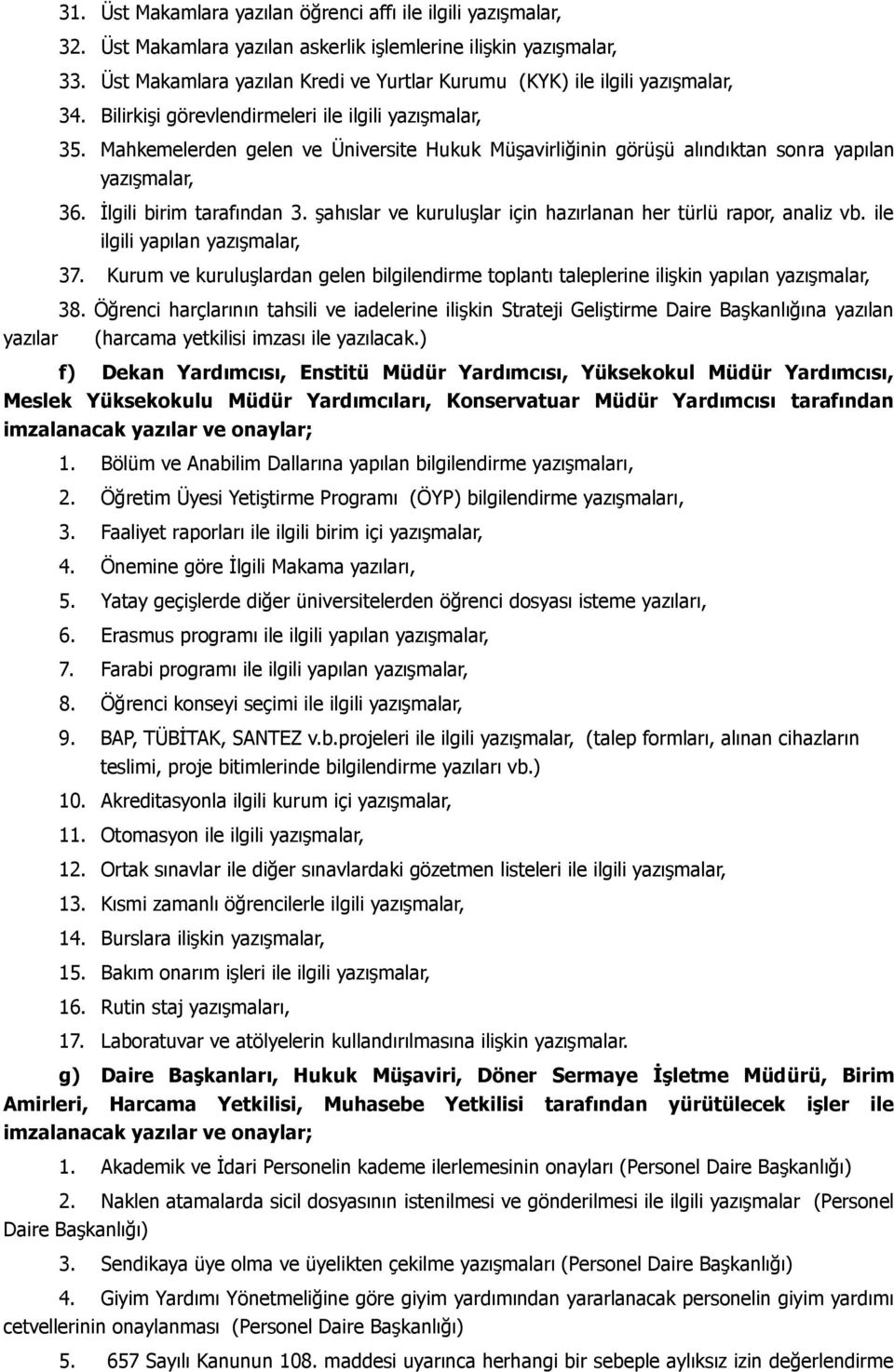 31. Üst Makamlara yazılan öğrenci affı ile ilgili yazışmalar,
32. Üst Makamlara yazılan askerlik işlemlerine ilişkin yazışmalar,
33. Üst Makamlara yazılan Kredi ve Yurtlar Kurumu (KYK) ile ilgili yazışmalar,
34. Bilirkişi görevlendirmeleri ile ilgili yazışmalar,
35. Mahkemelerden gelen ve Üniversite Hukuk Müşavirliğinin görüşü alındıktan sonra yapılan yazışmalar,
36. İlgili birim tarafından 3. şahıslar ve kuruluşlar için hazırlanan her türlü rapor, analiz vb. ile ilgili yapılan yazışmalar,
37. Kurum ve kuruluşlardan gelen bilgilendirme toplantı taleplerine ilişkin yapılan yazışmalar,
38. Öğrenci harçlarının tahsili ve iadelerine ilişkin Strateji Geliştirme Daire Başkanlığına yazılan yazılar (harcama yetkilisi imzası ile yazılacak.)

f) Dekan Yardımcısı, Enstitü Müdür Yardımcısı, Yüksekokul Müdür Yardımcısı, Meslek Yüksekokulu Müdür Yardımcıları, Konservatuar Müdür Yardımcısı tarafından imzalanacak yazılar ve onaylar;
1. Bölüm ve Anabilim Dallarına yapılan bilgilendirme yazışmaları,
2. Öğretim Üyesi Yetiştirme Programı (ÖYP) bilgilendirme yazışmaları,
3. Faaliyet raporları ile ilgili birim içi yazışmalar,
4. Önemine göre İlgili Makama yazıları,
5. Yatay geçişlerde diğer üniversitelerden öğrenci dosyası isteme yazıları,
6. Erasmus programı ile ilgili yapılan yazışmalar,
7. Farabi programı ile ilgili yapılan yazışmalar,
8. Öğrenci konseyi seçimi ile ilgili yazışmalar,
9. BAP, TÜBİTAK, SANTEZ v.b.projeleri ile ilgili yazışmalar, (talep formları, alınan cihazların teslimi, proje bitimlerinde bilgilendirme yazıları vb.)
10. Akreditasyonla ilgili kurum içi yazışmalar,
11. Otomasyon ile ilgili yazışmalar,
12. Ortak sınavlar ile diğer sınavlardaki gözetmen listeleri ile ilgili yazışmalar,
13. Kısmi zamanlı öğrencilerle ilgili yazışmalar,
14. Burslara ilişkin yazışmalar,
15. Bakım onarım işleri ile ilgili yazışmalar,
16. Rutin staj yazışmaları,
17. Laboratuvar ve atölyelerin kullandırılmasına ilişkin yazışmalar.

g) Daire Başkanları, Hukuk Müşaviri, Döner Sermaye İşletme Müdürü, Birim Amirleri, Harcama Yetkilisi, Muhasebe Yetkilisi tarafından yürütülecek işler ile imzalanacak yazılar ve onaylar;
1. Akademik ve İdari Personelin kademe ilerlemesinin onayları (Personel Daire Başkanlığı)
2. Naklen atamalarda sicil dosyasının istenilmesi ve gönderilmesi ile ilgili yazışmalar (Personel Daire Başkanlığı)
3. Sendikaya üye olma ve üyelikten çekilme yazışmaları (Personel Daire Başkanlığı)
4. Giyim Yardımı Yönetmeliğine göre giyim yardımından yararlanacak personelin giyim yardımı cetvellerinin onaylanması (Personel Daire Başkanlığı)
5. 657 Sayılı Kanunun 108. maddesi uyarınca herhangi bir sebeple aylıksız izin değerlendirme